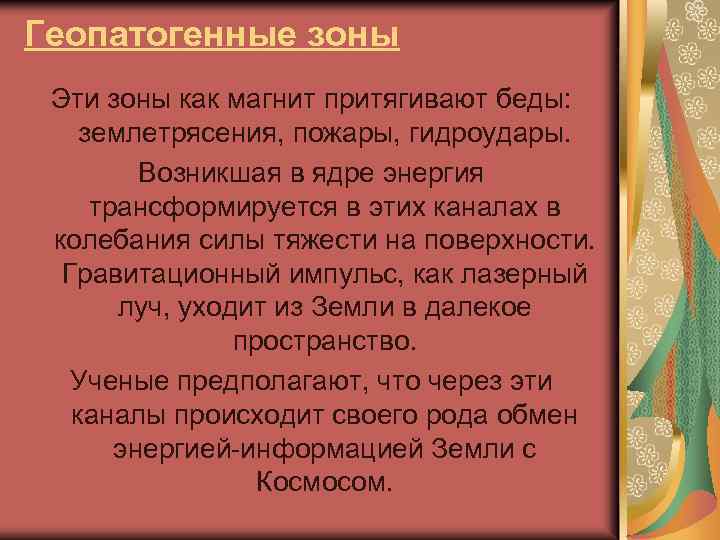 Геопатогенные зоны

Эти зоны как магнит притягивают беды: землетрясения, пожары, гидроудары.

Возникшая в ядре энергия трансформируется в этих каналах в колебания силы тяжести на поверхности. Гравитационный импульс, как лазерный луч, уходит из Земли в далекое пространство.

Ученые предполагают, что через эти каналы происходит своего рода обмен энергией-информацией Земли с Космосом.